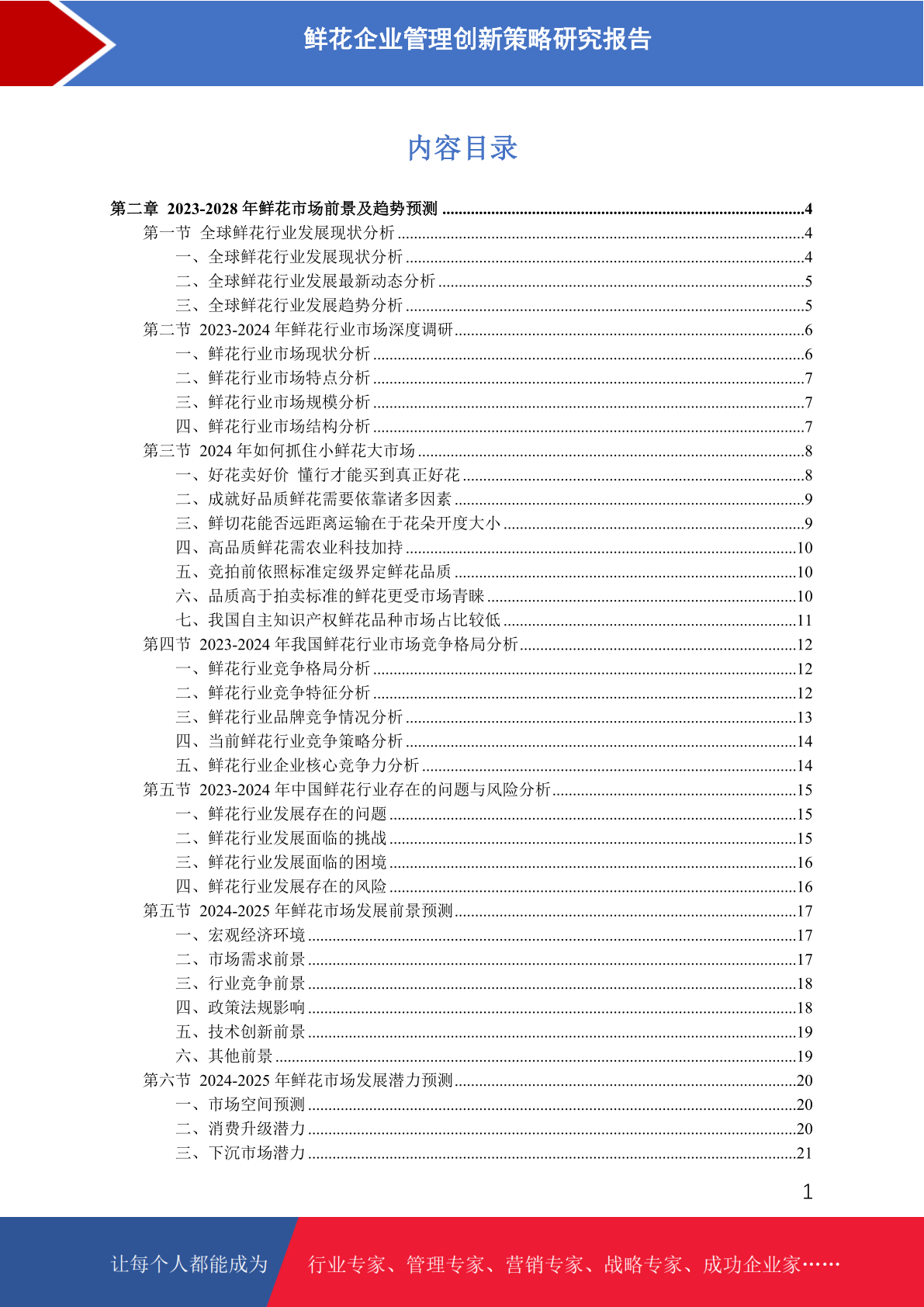 鲜花企业管理创新策略研究报告

内容目录

第二章 2023-2028 年鲜花市场前景及趋势预测 ........4
第一节 全球鲜花行业发展现状分析 ........4
一、全球鲜花行业发展现状分析 ........4
二、全球鲜花行业发展最新动态分析 ........5
三、全球鲜花行业发展趋势分析 ........5
第二节 2023-2024 年鲜花行业市场深度调研 ........6
一、鲜花行业市场现状分析 ........6
二、鲜花行业市场特点分析 ........7
三、鲜花行业市场规模分析 ........7
四、鲜花行业市场结构分析 ........7
第三节 2024 年如何抓住小鲜花大市场 ........8
一、好花卖好价 懂行才能买到真正好花 ........8
二、成就好品质鲜花需要依靠诸多因素 ........9
三、鲜切花能否远距离运输在于花朵开度大小 ........9
四、高品质鲜花需农业科技加持 ........10
五、竞拍前依照标准定级界定鲜花品质 ........10
六、品质高于拍卖标准的鲜花更受市场青睐 ........10
七、我国自主知识产权鲜花品种市场占比较低 ........11
第四节 2023-2024 年我国鲜花行业市场竞争格局分析 ........12
一、鲜花行业竞争格局分析 ........12
二、鲜花行业竞争特征分析 ........12
三、鲜花行业品牌竞争情况分析 ........13
四、当前鲜花行业竞争策略分析 ........14
五、鲜花行业企业核心竞争力分析 ........14
第五节 2023-2024 年中国鲜花行业存在的问题与风险分析 ........15
一、鲜花行业发展存在的问题 ........15
二、鲜花行业发展面临的挑战 ........15
三、鲜花行业发展面临的困境 ........16
四、鲜花行业发展存在的风险 ........16
第五节 2024-2025 年鲜花市场发展前景预测 ........17
一、宏观经济环境 ........17
二、市场需求前景 ........17
三、行业竞争前景 ........18
四、政策法规影响 ........18
五、技术创新前景 ........19
六、其他前景 ........19
第六节 2024-2025 年鲜花市场发展潜力预测 ........20
一、市场空间预测 ........20
二、消费升级潜力 ........20
三、下沉市场潜力 ........21

1

让每个人都能成为 行业专家、管理专家、营销专家、战略专家、成功企业家……